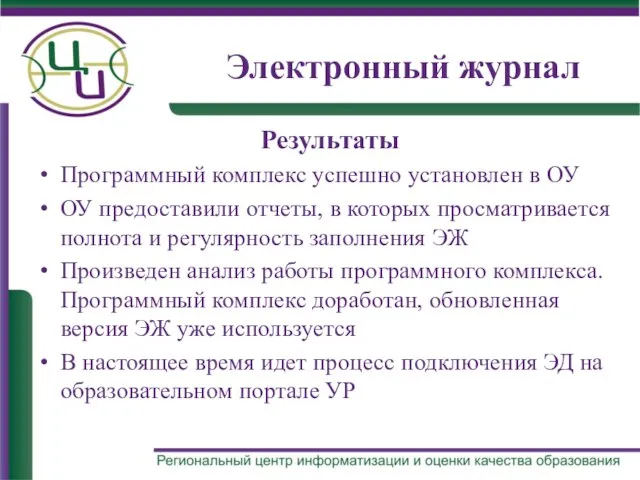 ЦИ

Электронный журнал

Результаты

• Программный комплекс успешно установлен в ОУ
• ОУ предоставили отчеты, в которых просматривается полнота и регулярность заполнения ЭЖ
• Произведен анализ работы программного комплекса. Программный комплекс доработан, обновленная версия ЭЖ уже используется
• В настоящее время идет процесс подключения ЭД на образовательном портале УР

Региональный центр информатизации и оценки качества образования